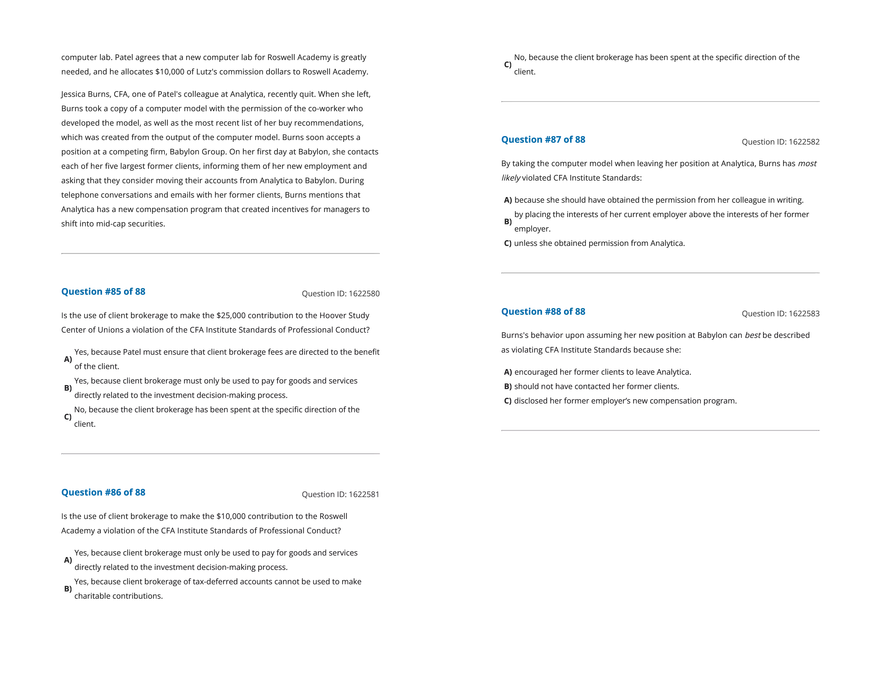 computer lab. Patel agrees that a new computer lab for Roswell Academy is greatly needed, and he allocates $10,000 of Lutz's commission dollars to Roswell Academy.

Jessica Burns, CFA, one of Patel's colleague at Analytica, recently quit. When she left, Burns took a copy of a computer model with the permission of the co-worker who developed the model, as well as the most recent list of her buy recommendations, which was created from the output of the computer model. Burns soon accepts a position at a competing firm, Babylon Group. On her first day at Babylon, she contacts each of her five largest former clients, informing them of her new employment and asking that they consider moving their accounts from Analytica to Babylon. During telephone conversations and emails with her former clients, Burns mentions that Analytica has a new compensation program that created incentives for managers to shift into mid-cap securities.

Question #85 of 88

Question ID: 1622580

Is the use of client brokerage to make the $25,000 contribution to the Hoover Study Center of Unions a violation of the CFA Institute Standards of Professional Conduct?

A) Yes, because Patel must ensure that client brokerage fees are directed to the benefit of the client.
B) Yes, because client brokerage must only be used to pay for goods and services directly related to the investment decision-making process.
C) No, because the client brokerage has been spent at the specific direction of the client.

Question #86 of 88

Question ID: 1622581

Is the use of client brokerage to make the $10,000 contribution to the Roswell Academy a violation of the CFA Institute Standards of Professional Conduct?

A) Yes, because client brokerage must only be used to pay for goods and services directly related to the investment decision-making process.
B) Yes, because client brokerage of tax-deferred accounts cannot be used to make charitable contributions.
C) No, because the client brokerage has been spent at the specific direction of the client.

Question #87 of 88

Question ID: 1622582

By taking the computer model when leaving her position at Analytica, Burns has most likely violated CFA Institute Standards:

A) because she should have obtained the permission from her colleague in writing.
B) by placing the interests of her current employer above the interests of her former employer.
C) unless she obtained permission from Analytica.

Question #88 of 88

Question ID: 1622583

Burns's behavior upon assuming her new position at Babylon can best be described as violating CFA Institute Standards because she:

A) encouraged her former clients to leave Analytica.
B) should not have contacted her former clients.
C) disclosed her former employer's new compensation program.